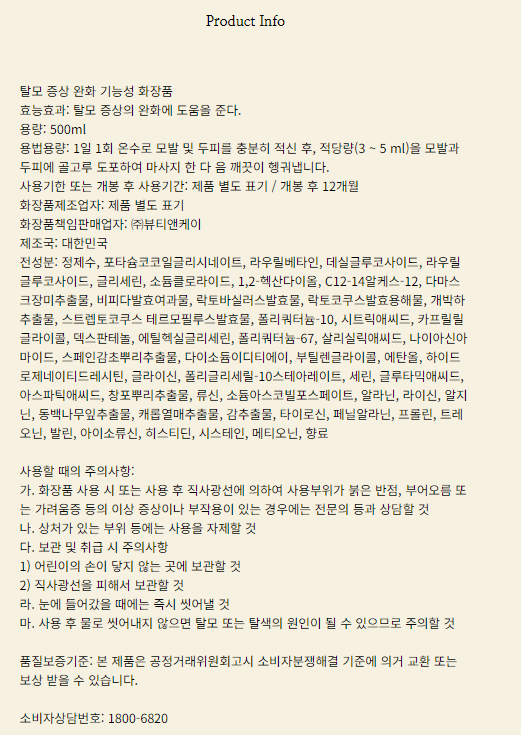 Product Info

탈모 증상 완화 기능성 화장품
효능효과: 탈모 증상의 완화에 도움을 준다.
용량: 500ml
용법용량: 1일 1회 온수로 모발 및 두피를 충분히 적신 후, 적당량(3 ~ 5 ml)을 모발과 두피에 골고루 도포하여 마사지 한 다 음 깨끗이 헹궈냅니다.
사용기한 또는 개봉 후 사용기간: 제품 별도 표기 / 개봉 후 12개월
화장품제조업자: 제품 별도 표기
화장품책임판매업자: ㈜뷰티앤케이
제조국: 대한민국
전성분: 정제수, 포타슘코코일글리시네이트, 라우릴베타인, 데실글루코사이드, 라우릴글루코사이드, 글리세린, 소듐클로라이드, 1,2-헥산다이올, C12-14알케스-12, 다마스크장미추출물, 비피다발효여과물, 락토바실러스발효물, 락토코쿠스발효용해물, 개박하추출물, 스트렙토코쿠스 테르모필루스발효물, 폴리쿼터늄-10, 시트릭애씨드, 카프릴릴글라이콜, 덱스판테놀, 에틸헥실글리세린, 폴리쿼터늄-67, 살리실릭애씨드, 나이아신아마이드, 스페인감초뿌리추출물, 다이소듐이디티에이, 부틸렌글라이콜, 에탄올, 하이드로제네이티드레시틴, 글라이신, 폴리글리세릴-10스테아레이트, 세린, 글루타믹애씨드, 아스파틱애씨드, 창포뿌리추출물, 류신, 소듐아스코빌포스페이트, 알라닌, 라이신, 알지닌, 동백나무잎추출물, 캐롭열매추출물, 감추출물, 타이로신, 페닐알라닌, 프롤린, 트레오닌, 발린, 아이소류신, 히스티딘, 시스테인, 메티오닌, 향료

사용할 때의 주의사항:
가. 화장품 사용 시 또는 사용 후 직사광선에 의하여 사용부위가 붉은 반점, 부어오름 또는 가려움증 등의 이상 증상이나 부작용이 있는 경우에는 전문의 등과 상담할 것
나. 상처가 있는 부위 등에는 사용을 자제할 것
다. 보관 및 취급 시 주의사항
1) 어린이의 손이 닿지 않는 곳에 보관할 것
2) 직사광선을 피해서 보관할 것
라. 눈에 들어갔을 때에는 즉시 씻어낼 것
마. 사용 후 물로 씻어내지 않으면 탈모 또는 탈색의 원인이 될 수 있으므로 주의할 것

품질보증기준: 본 제품은 공정거래위원회고시 소비자분쟁해결 기준에 의거 교환 또는 보상 받을 수 있습니다.

소비자상담번호: 1800-6820